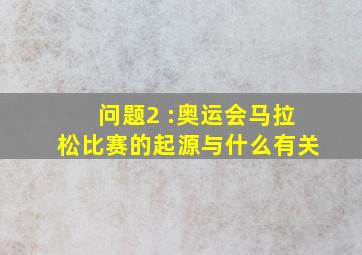 问题2 :奥运会马拉松比赛的起源与什么有关